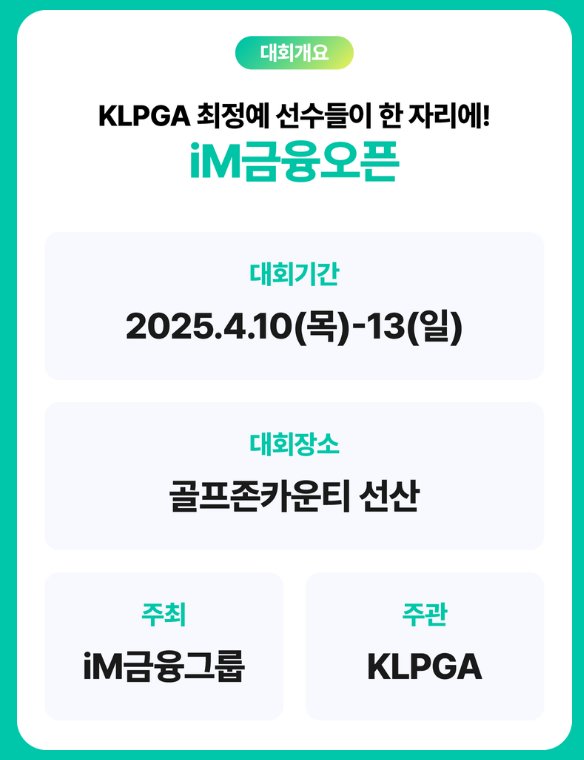 대회개요

KLPGA 최정예 선수들이 한 자리에!
iM금융오픈

대회기간
2025.4.10(목)-13(일)

대회장소
골프존카운티 선산

주최
iM금융그룹

주관
KLPGA